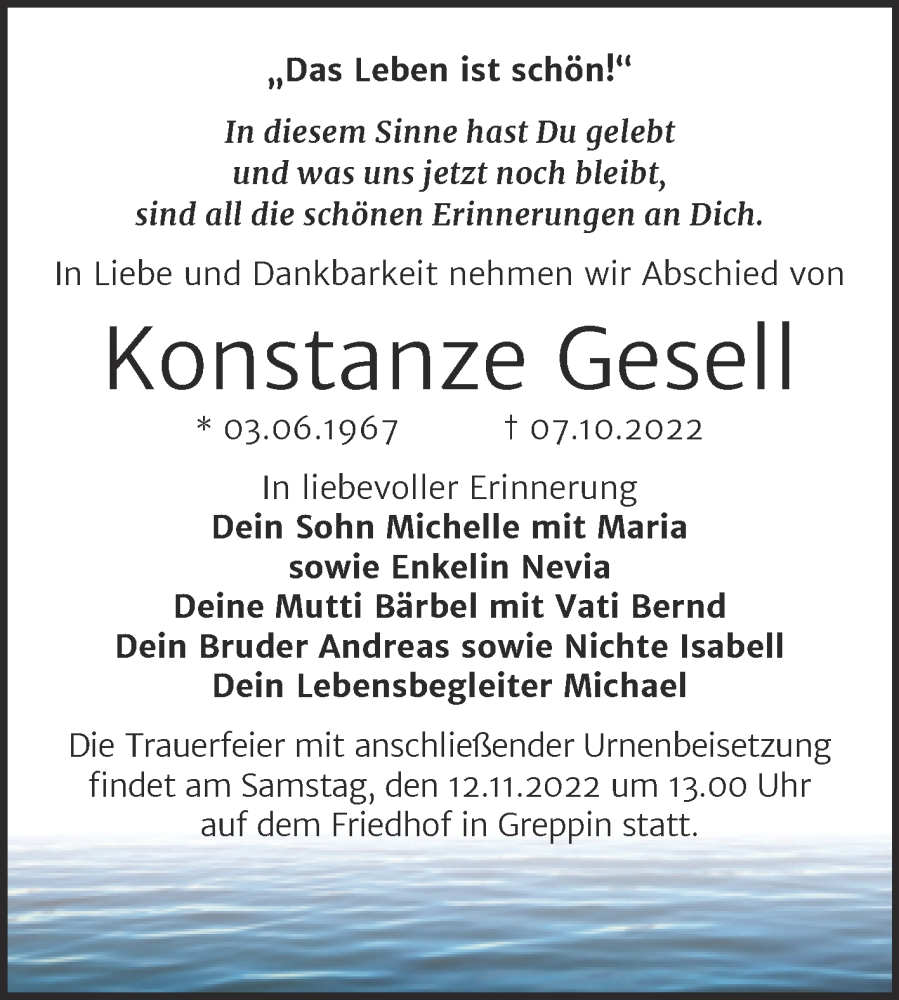 „Das Leben ist schön!“

In diesem Sinne hast Du gelebt
und was uns jetzt noch bleibt,
sind all die schönen Erinnerungen an Dich.

In Liebe und Dankbarkeit nehmen wir Abschied von

Konstanze Gesell

* 03.06.1967 † 07.10.2022

In liebevoller Erinnerung
Dein Sohn Michelle mit Maria
sowie Enkelin Nevia
Deine Mutti Bärbel mit Vati Bernd
Dein Bruder Andreas sowie Nichte Isabell
Dein Lebensbegleiter Michael

Die Trauerfeier mit anschließender Urnenbeisetzung findet am Samstag, den 12.11.2022 um 13.00 Uhr auf dem Friedhof in Greppin statt.